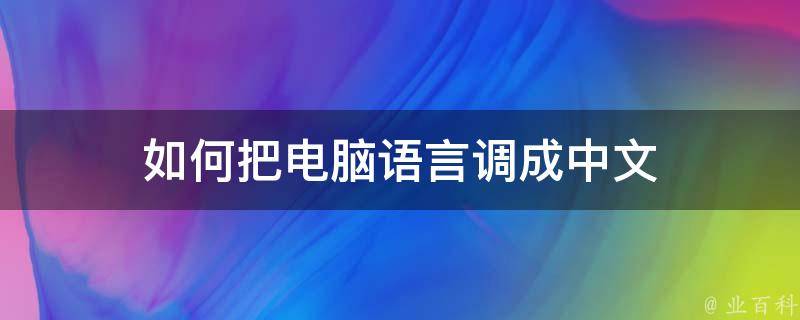 如何把电脑语言调成中文

@ 业百科